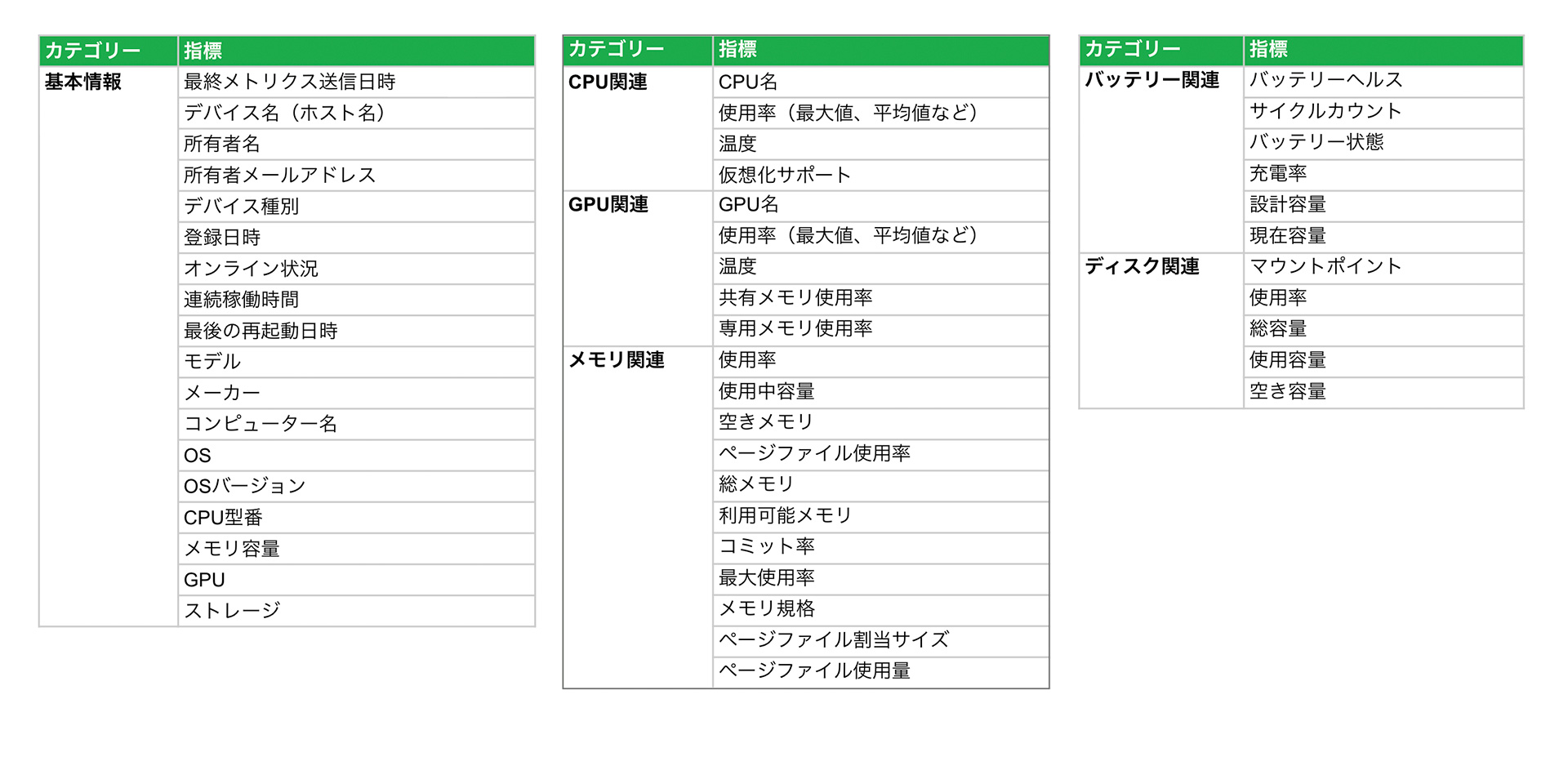 | カテゴリー | 指標 |
|---|---|
| 基本情報 | 最終メトリクス送信日時 |
| | デバイス名（ホスト名） |
| | 所有者名 |
| | 所有者メールアドレス |
| | デバイス種別 |
| | 登録日時 |
| | オンライン状況 |
| | 連続稼働時間 |
| | 最後の再起動日時 |
| | モデル |
| | メーカー |
| | コンピューター名 |
| | OS |
| | OSバージョン |
| | CPU型番 |
| | メモリ容量 |
| | GPU |
| | ストレージ |

| カテゴリー | 指標 |
|---|---|
| CPU関連 | CPU名 |
| | 使用率（最大値、平均値など） |
| | 温度 |
| | 仮想化サポート |
| GPU関連 | GPU名 |
| | 使用率（最大値、平均値など） |
| | 温度 |
| | 共有メモリ使用率 |
| | 専用メモリ使用率 |
| メモリ関連 | 使用率 |
| | 使用中容量 |
| | 空きメモリ |
| | ページファイル使用率 |
| | 総メモリ |
| | 利用可能メモリ |
| | コミット率 |
| | 最大使用率 |
| | メモリ規格 |
| | ページファイル割当サイズ |
| | ページファイル使用量 |

| カテゴリー | 指標 |
|---|---|
| バッテリー関連 | バッテリーヘルス |
| | サイクルカウント |
| | バッテリー状態 |
| | 充電率 |
| | 設計容量 |
| | 現在容量 |
| ディスク関連 | マウントポイント |
| | 使用率 |
| | 総容量 |
| | 使用容量 |
| | 空き容量 |